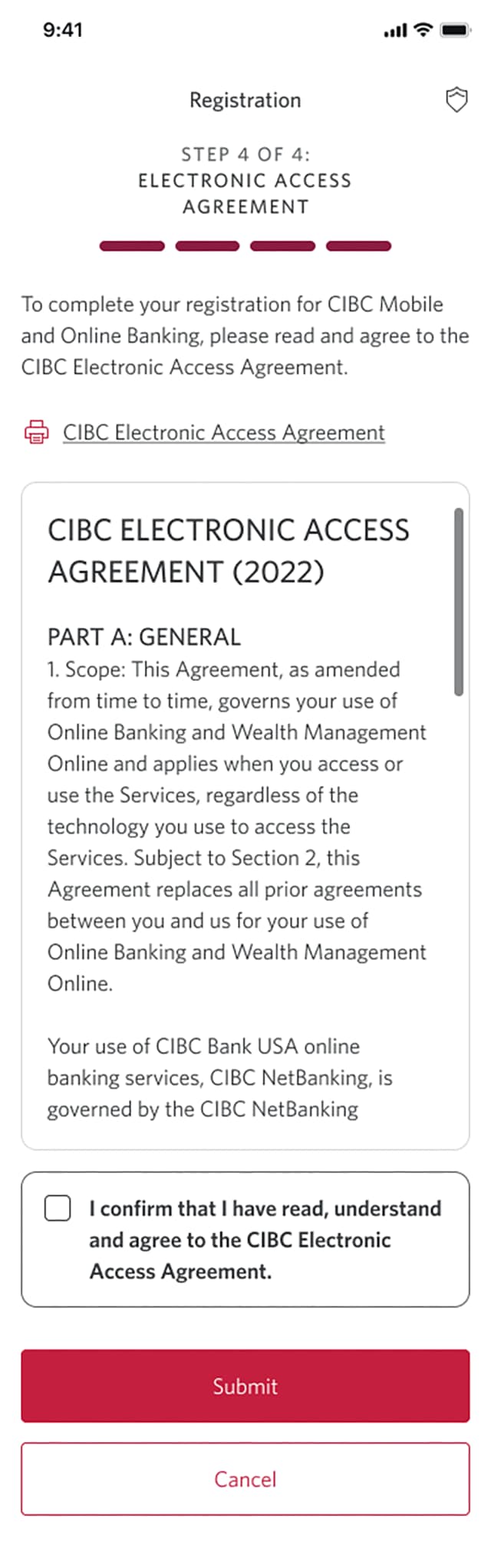 9:41

Registration

STEP 4 OF 4:
ELECTRONIC ACCESS AGREEMENT

To complete your registration for CIBC Mobile and Online Banking, please read and agree to the CIBC Electronic Access Agreement.

CIBC Electronic Access Agreement

CIBC ELECTRONIC ACCESS AGREEMENT (2022)

PART A: GENERAL
1. Scope: This Agreement, as amended from time to time, governs your use of Online Banking and Wealth Management Online and applies when you access or use the Services, regardless of the technology you use to access the Services. Subject to Section 2, this Agreement replaces all prior agreements between you and us for your use of Online Banking and Wealth Management Online.

Your use of CIBC Bank USA online banking services, CIBC NetBanking, is governed by the CIBC NetBanking

I confirm that I have read, understand and agree to the CIBC Electronic Access Agreement.

Submit

Cancel